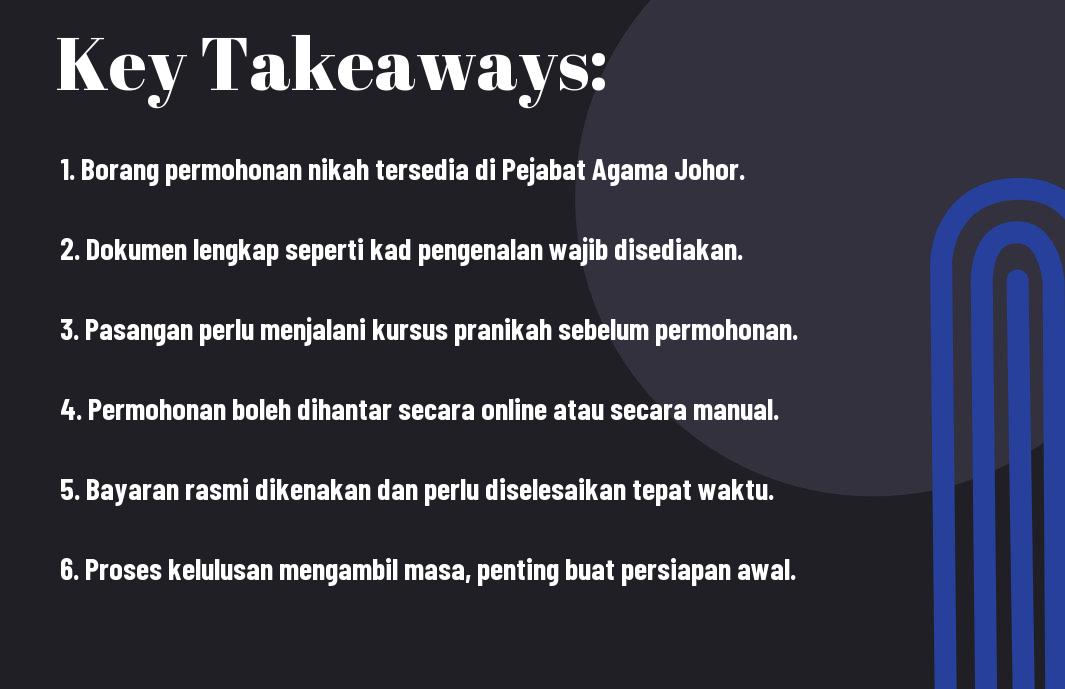 Key Takeaways:

1. Borang permohonan nikah tersedia di Pejabat Agama Johor.

2. Dokumen lengkap seperti kad pengenalan wajib disediakan.

3. Pasangan perlu menjalani kursus pranikah sebelum permohonan.

4. Permohonan boleh dihantar secara online atau secara manual.

5. Bayaran rasmi dikenakan dan perlu diselesaikan tepat waktu.

6. Proses kelulusan mengambil masa, penting buat persiapan awal.